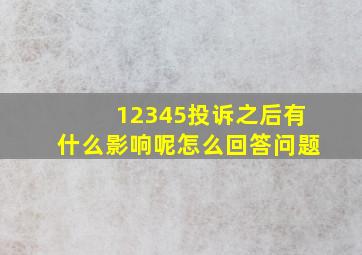 12345投诉之后有什么影响呢怎么回答问题